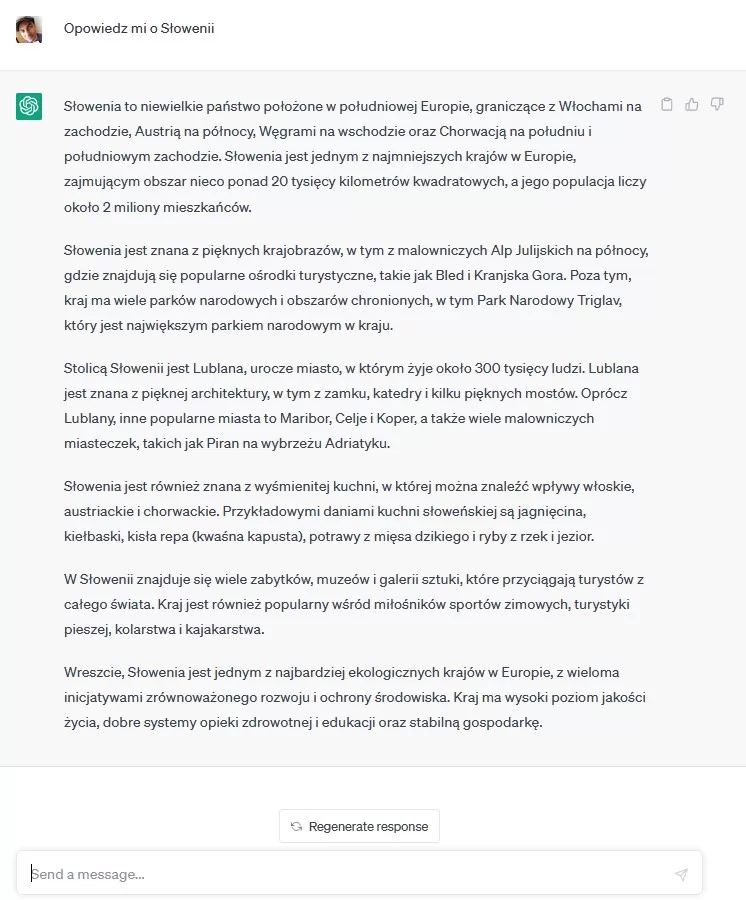 Opowiedz mi o Słowenii

Słowenia to niewielkie państwo położone w południowej Europie, graniczące z Włochami na zachodzie, Austrią na północy, Węgrami na wschodzie oraz Chorwacją na południu i południowym zachodzie. Słowenia jest jednym z najmniejszych krajów w Europie, zajmującym obszar nieco ponad 20 tysięcy kilometrów kwadratowych, a jego populacja liczy około 2 miliony mieszkańców.

Słowenia jest znana z pięknych krajobrazów, w tym z malowniczych Alp Julijskich na północy, gdzie znajdują się popularne ośrodki turystyczne, takie jak Bled i Kranjska Gora. Poza tym, kraj ma wiele parków narodowych i obszarów chronionych, w tym Park Narodowy Triglav, który jest największym parkiem narodowym w kraju.

Stolicą Słowenii jest Lublana, urocze miasto, w którym żyje około 300 tysięcy ludzi. Lublana jest znana z pięknej architektury, w tym z zamku, katedry i kilku pięknych mostów. Oprócz Lublany, inne popularne miasta to Maribor, Celje i Koper, a także wiele malowniczych miasteczek, takich jak Piran na wybrzeżu Adriatyku.

Słowenia jest również znana z wyśmienitej kuchni, w której można znaleźć wpływy włoskie, austriackie i chorwackie. Przykładowymi daniami kuchni słoweńskiej są jagnięcina, kiełbaski, kisła repa (kwaśna kapusta), potrawy z mięsa dzikiego i ryby z rzek i jezior.

W Słowenii znajduje się wiele zabytków, muzeów i galerii sztuki, które przyciągają turystów z całego świata. Kraj jest również popularny wśród miłośników sportów zimowych, turystyki pieszej, kolarstwa i kajakarstwa.

Wreszcie, Słowenia jest jednym z najbardziej ekologicznych krajów w Europie, z wieloma inicjatywami zrównoważonego rozwoju i ochrony środowiska. Kraj ma wysoki poziom jakości życia, dobre systemy opieki zdrowotnej i edukacji oraz stabilną gospodarkę.

Regenerate response

Send a message...